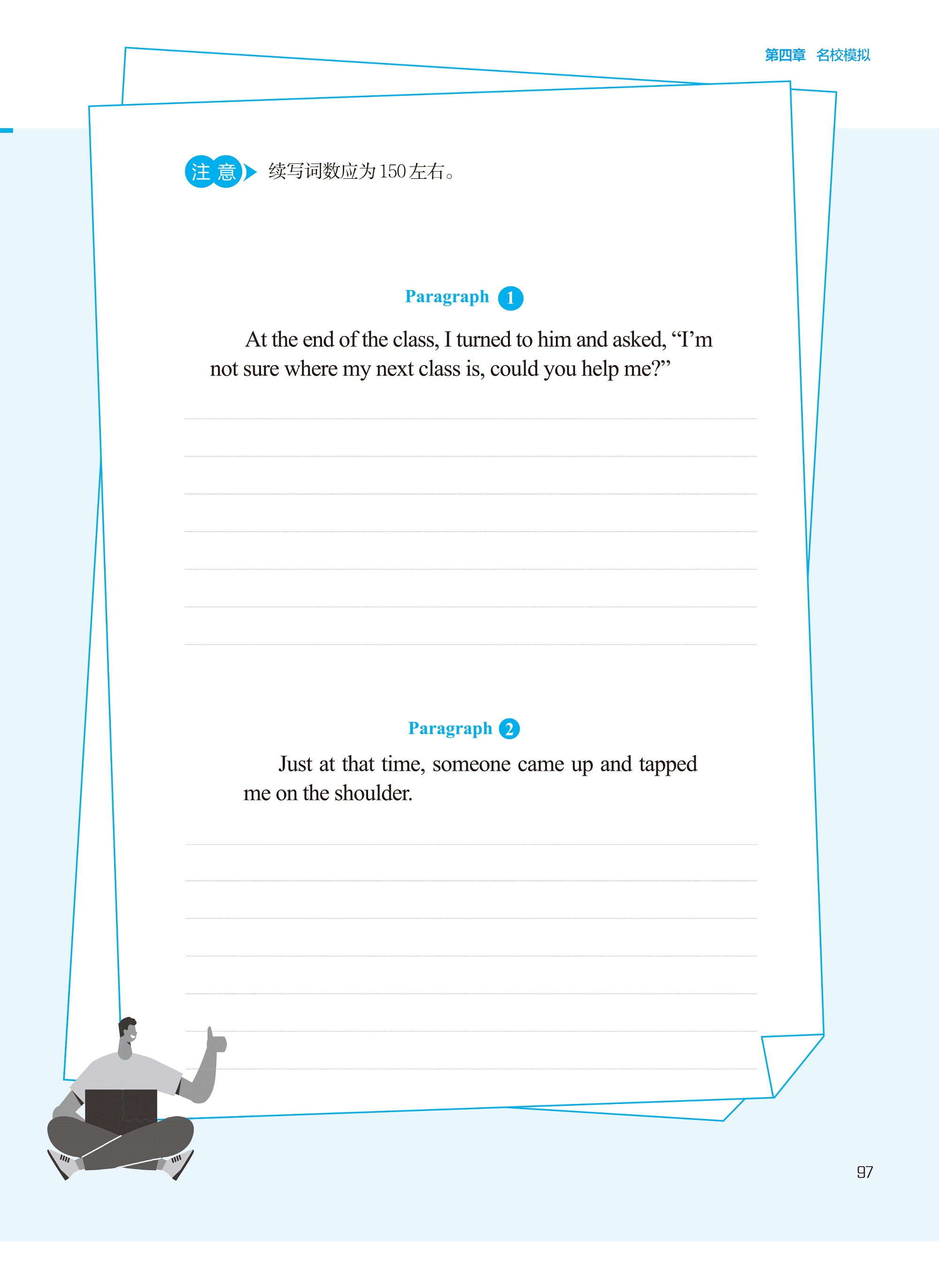 第四章 名校模拟

注意 续写词数应为150左右。

Paragraph 1

At the end of the class, I turned to him and asked, “I’m not sure where my next class is, could you help me?”

Paragraph 2

Just at that time, someone came up and tapped me on the shoulder.

97